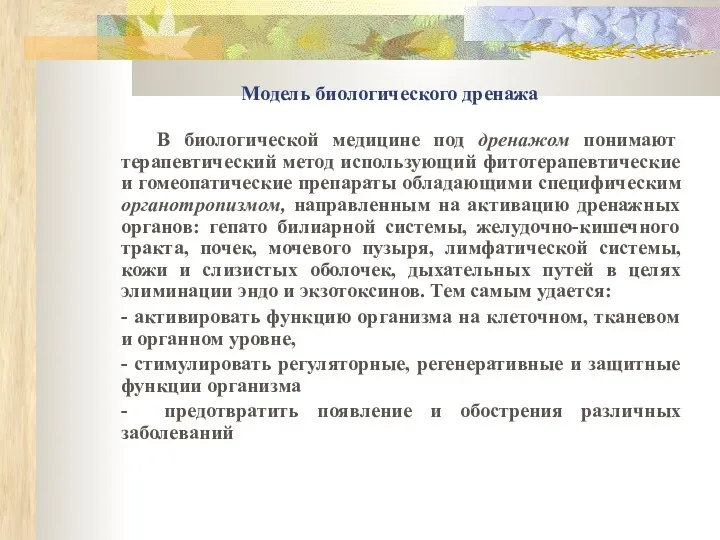 Модель биологического дренажа

В биологической медицине под дренажом понимают терапевтический метод использующий фитотерапевтические и гомеопатические препараты обладающими специфическим органотропизмом, направленным на активацию дренажных органов: гепато билиарной системы, желудочно-кишечного тракта, почек, мочевого пузыря, лимфатической системы, кожи и слизистых оболочек, дыхательных путей в целях элиминации эндо и экзотоксинов. Тем самым удается:

- активировать функцию организма на клеточном, тканевом и органном уровне,

- стимулировать регуляторные, регенеративные и защитные функции организма

- предотвратить появление и обострения различных заболеваний